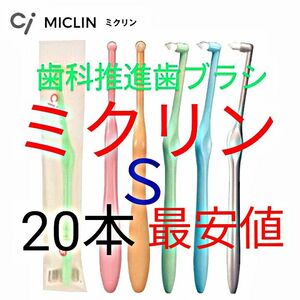 Ci MICLIN ミクリン

歯科推進歯ブラシ

ミクリン

S

20本 最安値